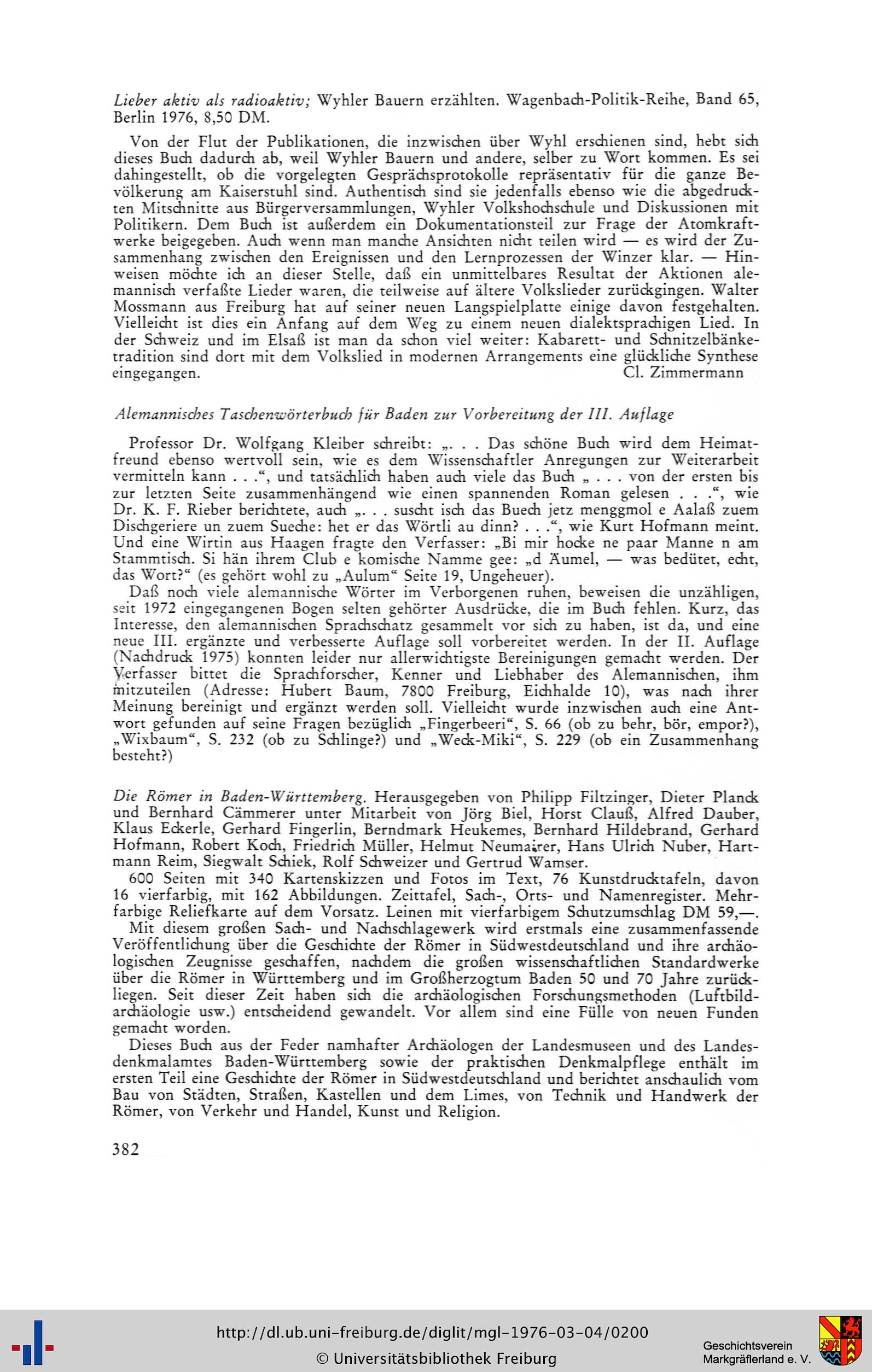 Lieber aktiv als radioaktiv; Wyhler Bauern erzählten. Wagenbach-Politik-Reihe, Band 65, Berlin 1976, 8,50 DM.

Von der Flut der Publikationen, die inzwischen über Wyhl erschienen sind, hebt sich dieses Buch dadurch ab, weil Wyhler Bauern und andere, selber zu Wort kommen. Es sei dahingestellt, ob die vorgelegten Gesprächsprotokolle repräsentativ für die ganze Bevölkerung am Kaiserstuhl sind. Authentisch sind sie jedenfalls ebenso wie die abgedruckten Mitschnitte aus Bürgerversammlungen, Wyhler Volkshochschule und Diskussionen mit Politikern. Dem Buch ist außerdem ein Dokumentationsteil zur Frage der Atomkraftwerke beigegeben. Auch wenn man manche Ansichten nicht teilen wird — es wird der Zusammenhang zwischen den Ereignissen und den Lernprozessen der Winzer klar. — Hinweisen möchte ich an dieser Stelle, daß ein unmittelbares Resultat der Aktionen alemannisch verfaßte Lieder waren, die teilweise auf ältere Volkslieder zurückgingen. Walter Mossmann aus Freiburg hat auf seiner neuen Langspielplatte einige davon festgehalten. Vielleicht ist dies ein Anfang auf dem Weg zu einem neuen dialektsprachigen Lied. In der Schweiz und im Elsaß ist man da schon viel weiter: Kabarett- und Schnitzelbänketradition sind dort mit dem Volkslied in modernen Arrangements eine glückliche Synthese eingegangen. Cl. Zimmermann

Alemannisches Taschenwörterbuch für Baden zur Vorbereitung der III. Auflage

Professor Dr. Wolfgang Kleiber schreibt: „. . . Das schöne Buch wird dem Heimatfreund ebenso wertvoll sein, wie es dem Wissenschaftler Anregungen zur Weiterarbeit vermitteln kann . . .“, und tatsächlich haben auch viele das Buch „ . . . von der ersten bis zur letzten Seite zusammenhängend wie einen spannenden Roman gelesen . . .“, wie Dr. K. F. Rieber berichtete, auch „. . . suscht isch das Buech jetz menggmol e Aalaß zuem Dischgeriere un zuem Sueche: het er das Wörtli au dinn? . . .“, wie Kurt Hofmann meint. Und eine Wirtin aus Haagen fragte den Verfasser: „Bi mir hocke ne paar Manne n am Stammtisch. Si hän ihrem Club e komische Namme gee: „d Äumel, — was bedütet, echt, das Wort?“ (es gehört wohl zu „Aulum“ Seite 19, Ungeheuer).

Daß noch viele alemannische Wörter im Verborgenen ruhen, beweisen die unzähligen, seit 1972 eingegangenen Bogen selten gehörter Ausdrücke, die im Buch fehlen. Kurz, das Interesse, den alemannischen Sprachschatz gesammelt vor sich zu haben, ist da, und eine neue III. ergänzte und verbesserte Auflage soll vorbereitet werden. In der II. Auflage (Nachdruck 1975) konnten leider nur allerwichtigste Bereinigungen gemacht werden. Der Verfasser bittet die Sprachforscher, Kenner und Liebhaber des Alemannischen, ihm mitzuteilen (Adresse: Hubert Baum, 7800 Freiburg, Eichhalde 10), was nach ihrer Meinung bereinigt und ergänzt werden soll. Vielleicht wurde inzwischen auch eine Antwort gefunden auf seine Fragen bezüglich „Fingerbeeri“, S. 66 (ob zu behr, bör, empor?), „Wixbaum“, S. 232 (ob zu Schlinge?) und „Weck-Miki“, S. 229 (ob ein Zusammenhang besteht?)

Die Römer in Baden-Württemberg. Herausgegeben von Philipp Filtzinger, Dieter Planck und Bernhard Cämmerer unter Mitarbeit von Jörg Biel, Horst Clauß, Alfred Dauber, Klaus Eckerle, Gerhard Fingerlin, Berndmark Heukemes, Bernhard Hildebrand, Gerhard Hofmann, Robert Koch, Friedrich Müller, Helmut Neumaier, Hans Ulrich Nuber, Hartmann Reim, Siegwalt Schiek, Rolf Schweizer und Gertrud Wamser.

600 Seiten mit 340 Kartenskizzen und Fotos im Text, 76 Kunstdrucktafeln, davon 16 vierfarbig, mit 162 Abbildungen. Zeittafel, Sach-, Orts- und Namenregister. Mehrfarbige Reliefkarte auf dem Vorsatz. Leinen mit vierfarbigem Schutzumschlag DM 59,—.

Mit diesem großen Sach- und Nachschlagewerk wird erstmals eine zusammenfassende Veröffentlichung über die Geschichte der Römer in Südwestdeutschland und ihre archäologischen Zeugnisse geschaffen, nachdem die großen wissenschaftlichen Standardwerke über die Römer in Württemberg und im Großherzogtum Baden 50 und 70 Jahre zurückliegen. Seit dieser Zeit haben sich die archäologischen Forschungsmethoden (Luftbildarchäologie usw.) entscheidend gewandelt. Vor allem sind eine Fülle von neuen Funden gemacht worden.

Dieses Buch aus der Feder namhafter Archäologen der Landesmuseen und des Landesdenkmalamtes Baden-Württemberg sowie der praktischen Denkmalpflege enthält im ersten Teil eine Geschichte der Römer in Südwestdeutschland und berichtet anschaulich vom Bau von Städten, Straßen, Kastellen und dem Limes, von Technik und Handwerk der Römer, von Verkehr und Handel, Kunst und Religion.

382

http://dl.ub.uni-freiburg.de/diglit/mgl-1976-03-04/0200
© Universitätsbibliothek Freiburg
Geschichtsverein Markgräflerland e. V.